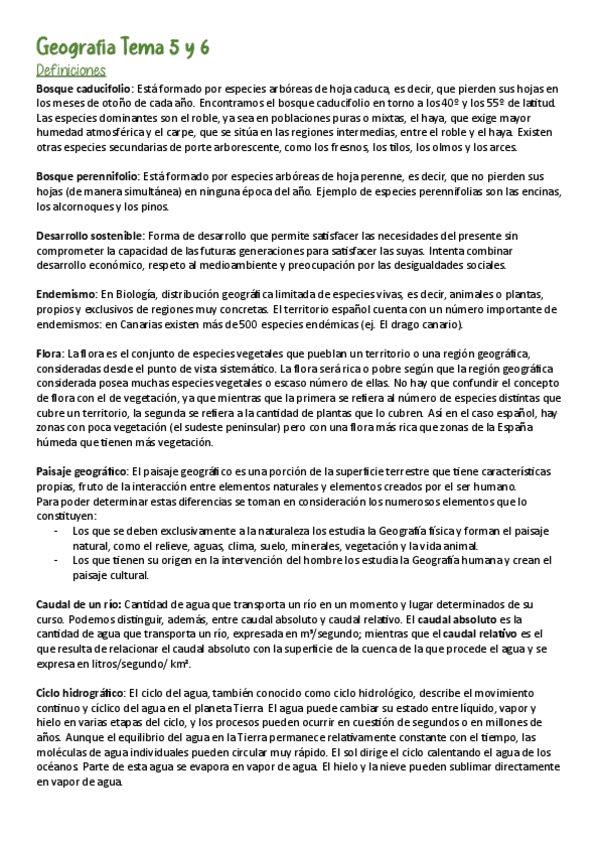 Geografía Tema 5 y 6
Definiciones
Bosque caducifolio: Está formado por especies arbóreas de hoja caduca, es decir, que pierden sus hojas en los meses de otoño de cada año. Encontramos el bosque caducifolio en torno a los 40º y los 55º de latitud. Las especies dominantes son el roble, ya sea en poblaciones puras o mixtas, el haya, que exige mayor humedad atmosférica y el carpe, que se sitúa en las regiones intermedias, entre el roble y el haya. Existen otras especies secundarias de porte arborescente, como los fresnos, los tilos, los olmos y los arces.

Bosque perennifolio: Está formado por especies arbóreas de hoja perenne, es decir, que no pierden sus hojas (de manera simultánea) en ninguna época del año. Ejemplo de especies perennifolias son las encinas, los alcornoques y los pinos.

Desarrollo sostenible: Forma de desarrollo que permite satisfacer las necesidades del presente sin comprometer la capacidad de las futuras generaciones para satisfacer las suyas. Intenta combinar desarrollo económico, respeto al medioambiente y preocupación por las desigualdades sociales.

Endemismo: En Biología, distribución geográfica limitada de especies vivas, es decir, animales o plantas, propios y exclusivos de regiones muy concretas. El territorio español cuenta con un número importante de endemismos: en Canarias existen más de 500 especies endémicas (ej. El drago canario).

Flora: La flora es el conjunto de especies vegetales que pueblan un territorio o una región geográfica, consideradas desde el punto de vista sistemático. La flora será rica o pobre según que la región geográfica considerada posea muchas especies vegetales o escaso número de ellas. No hay que confundir el concepto de flora con el de vegetación, ya que mientras que la primera se refiera al número de especies distintas que cubre un territorio, la segunda se refiera a la cantidad de plantas que lo cubren. Así en el caso español, hay zonas con poca vegetación (el sudeste peninsular) pero con una flora más rica que zonas de la España húmeda que tienen más vegetación.

Paisaje geográfico: El paisaje geográfico es una porción de la superficie terrestre que tiene características propias, fruto de la interacción entre elementos naturales y elementos creados por el ser humano.
Para poder determinar estas diferencias se toman en consideración los numerosos elementos que lo constituyen:
- Los que se deben exclusivamente a la naturaleza los estudia la Geografía física y forman el paisaje natural, como el relieve, aguas, clima, suelo, minerales, vegetación y la vida animal.
- Los que tienen su origen en la intervención del hombre los estudia la Geografía humana y crean el paisaje cultural.

Caudal de un río: Cantidad de agua que transporta un río en un momento y lugar determinados de su curso. Podemos distinguir, además, entre caudal absoluto y caudal relativo. El caudal absoluto es la cantidad de agua que transporta un río, expresada en m³/segundo; mientras que el caudal relativo es el que resulta de relacionar el caudal absoluto con la superficie de la cuenca de la que procede el agua y se expresa en litros/segundo/ km².

Ciclo hidrográfico: El ciclo del agua, también conocido como ciclo hidrológico, describe el movimiento continuo y cíclico del agua en el planeta Tierra. El agua puede cambiar su estado entre líquido, vapor y hielo en varias etapas del ciclo, y los procesos pueden ocurrir en cuestión de segundos o en millones de años. Aunque el equilibrio del agua en la Tierra permanece relativamente constante con el tiempo, las moléculas de agua individuales pueden circular muy rápido. El sol dirige el ciclo calentando el agua de los océanos. Parte de esta agua se evapora en vapor de agua. El hielo y la nieve pueden sublimar directamente en vapor de agua.